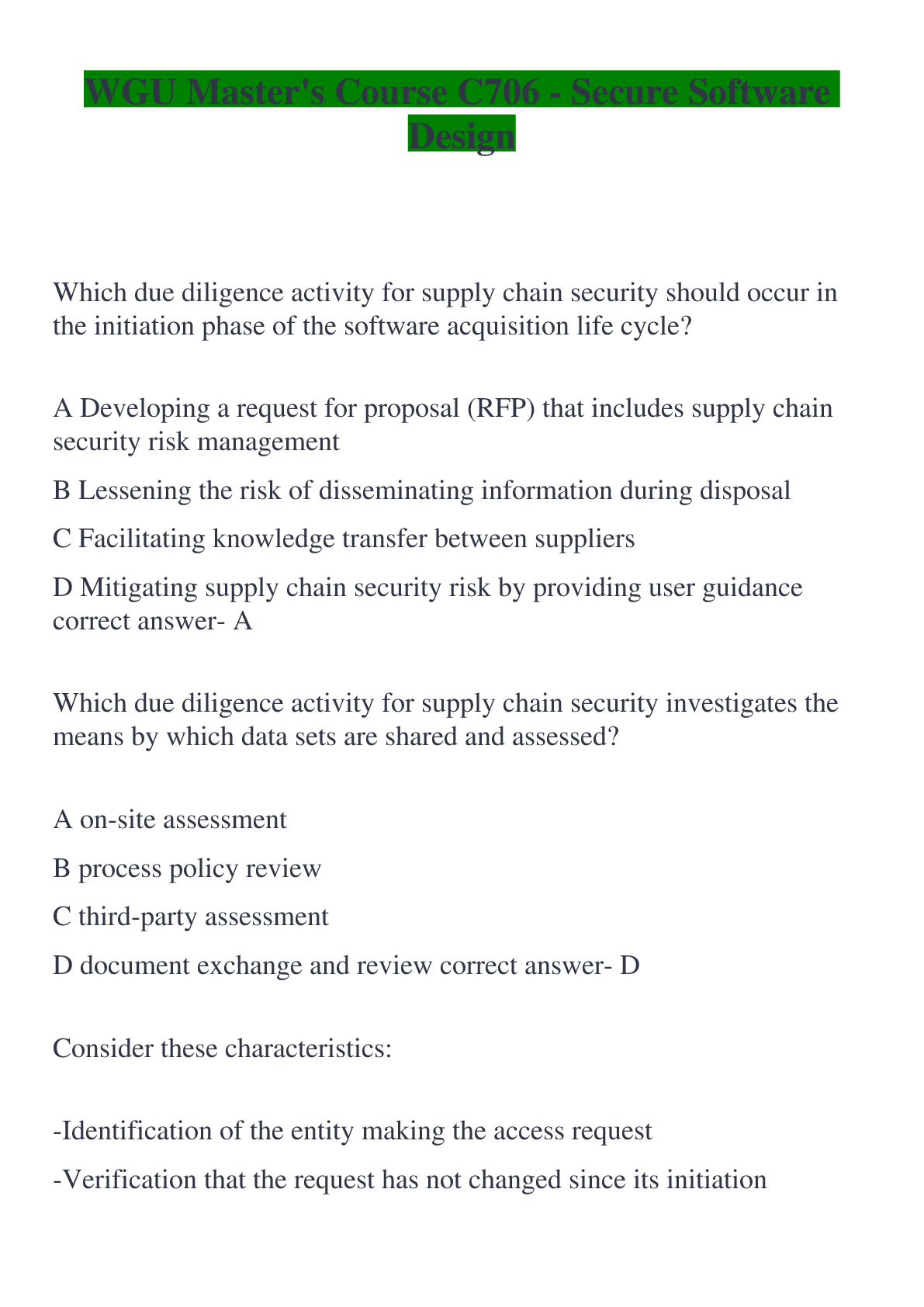 WGU Master's Course C706 - Secure Software Design

Which due diligence activity for supply chain security should occur in the initiation phase of the software acquisition life cycle?

A Developing a request for proposal (RFP) that includes supply chain security risk management

B Lessening the risk of disseminating information during disposal

C Facilitating knowledge transfer between suppliers

D Mitigating supply chain security risk by providing user guidance correct answer- A

Which due diligence activity for supply chain security investigates the means by which data sets are shared and assessed?

A on-site assessment

B process policy review

C third-party assessment

D document exchange and review correct answer- D

Consider these characteristics:

-Identification of the entity making the access request

-Verification that the request has not changed since its initiation